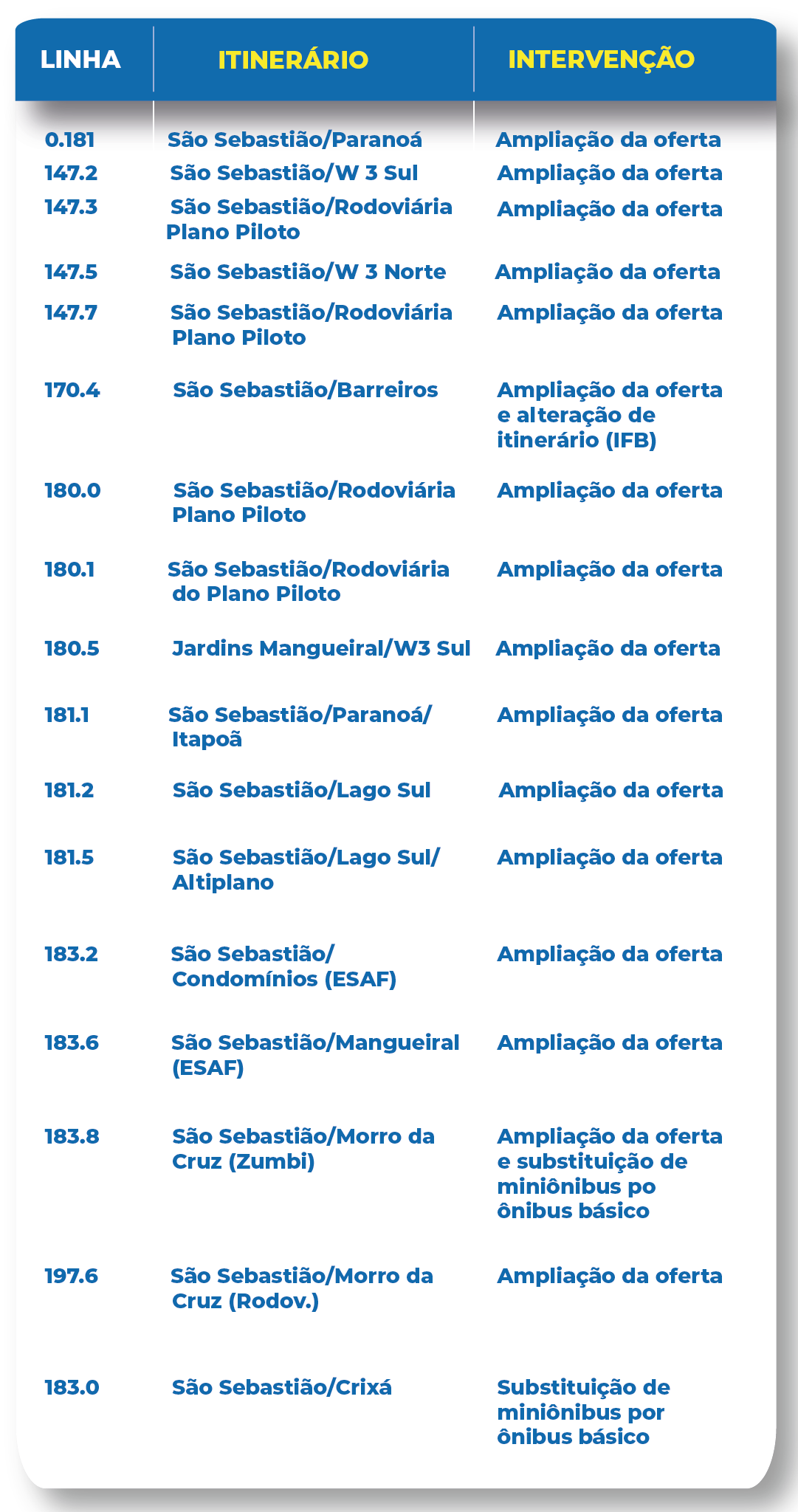 | LINHA | ITINERÁRIO | INTERVENÇÃO |
|---|---|---|
| 0.181 | São Sebastião/Paranoá | Ampliação da oferta |
| 147.2 | São Sebastião/W 3 Sul | Ampliação da oferta |
| 147.3 | São Sebastião/Rodoviária Plano Piloto | Ampliação da oferta |
| 147.5 | São Sebastião/W 3 Norte | Ampliação da oferta |
| 147.7 | São Sebastião/Rodoviária Plano Piloto | Ampliação da oferta |
| 170.4 | São Sebastião/Barreiros | Ampliação da oferta e alteração de itinerário (IFB) |
| 180.0 | São Sebastião/Rodoviária Plano Piloto | Ampliação da oferta |
| 180.1 | São Sebastião/Rodoviária do Plano Piloto | Ampliação da oferta |
| 180.5 | Jardins Mangueiral/W3 Sul | Ampliação da oferta |
| 181.1 | São Sebastião/Paranoá/ Itapoã | Ampliação da oferta |
| 181.2 | São Sebastião/Lago Sul | Ampliação da oferta |
| 181.5 | São Sebastião/Lago Sul/ Altiplano | Ampliação da oferta |
| 183.2 | São Sebastião/ Condomínios (ESAF) | Ampliação da oferta |
| 183.6 | São Sebastião/Mangueiral (ESAF) | Ampliação da oferta |
| 183.8 | São Sebastião/Morro da Cruz (Zumbi) | Ampliação da oferta e substituição de miniônibus po ônibus básico |
| 197.6 | São Sebastião/Morro da Cruz (Rodov.) | Ampliação da oferta |
| 183.0 | São Sebastião/Crixá | Substituição de miniônibus por ônibus básico |